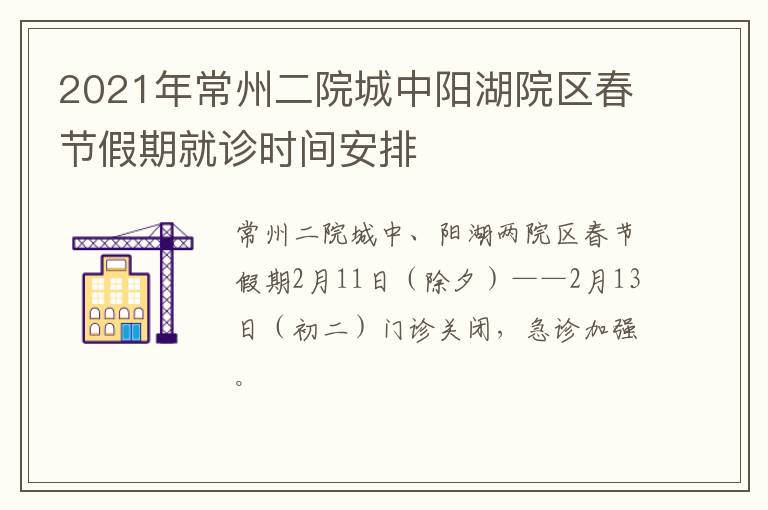 2021年常州二院城中阳湖院区春节假期就诊时间安排

常州二院城中、阳湖两院区春节假期2月11日（除夕）——2月13日（初二）门诊关闭，急诊加强。